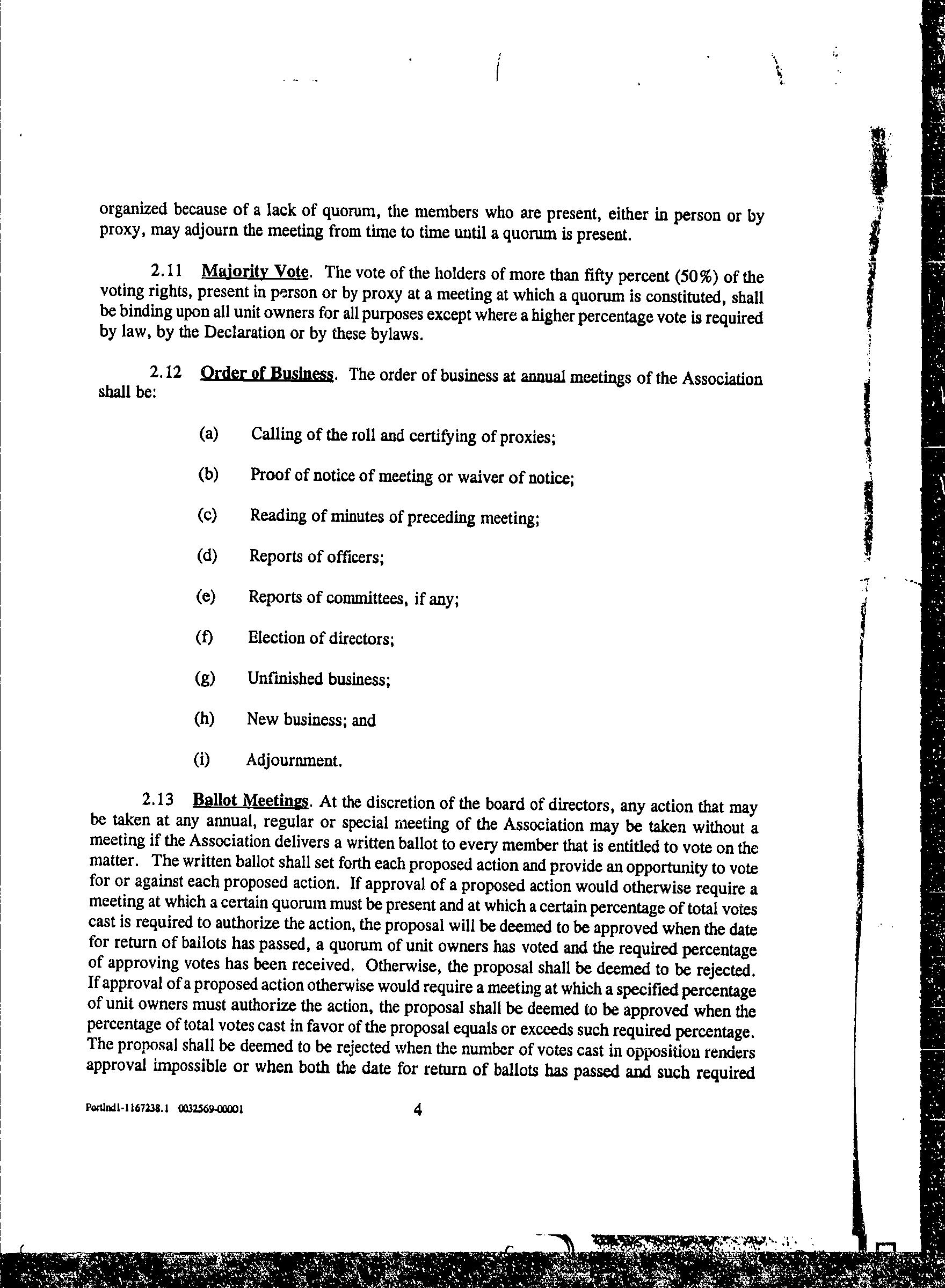 organized because of a lack of quorum, the members who are present, either in person or by proxy, may adjourn the meeting from time to time until a quorum is present.

2.11 Majority Vote. The vote of the holders of more than fifty percent (50%) of the voting rights, present in person or by proxy at a meeting at which a quorum is constituted, shall be binding upon all unit owners for all purposes except where a higher percentage vote is required by law, by the Declaration or by these bylaws.

2.12 Order of Business. The order of business at annual meetings of the Association shall be:

(a) Calling of the roll and certifying of proxies;

(b) Proof of notice of meeting or waiver of notice;

(c) Reading of minutes of preceding meeting;

(d) Reports of officers;

(e) Reports of committees, if any;

(f) Election of directors;

(g) Unfinished business;

(h) New business; and

(i) Adjournment.

2.13 Ballot Meetings. At the discretion of the board of directors, any action that may be taken at any annual, regular or special meeting of the Association may be taken without a meeting if the Association delivers a written ballot to every member that is entitled to vote on the matter. The written ballot shall set forth each proposed action and provide an opportunity to vote for or against each proposed action. If approval of a proposed action would otherwise require a meeting at which a certain quorum must be present and at which a certain percentage of total votes cast is required to authorize the action, the proposal will be deemed to be approved when the date for return of ballots has passed, a quorum of unit owners has voted and the required percentage of approving votes has been received. Otherwise, the proposal shall be deemed to be rejected. If approval of a proposed action otherwise would require a meeting at which a specified percentage of unit owners must authorize the action, the proposal shall be deemed to be approved when the percentage of total votes cast in favor of the proposal equals or exceeds such required percentage. The proposal shall be deemed to be rejected when the number of votes cast in opposition renders approval impossible or when both the date for return of ballots has passed and such required

Portlnd1-1167238.1 0032569-00001 4